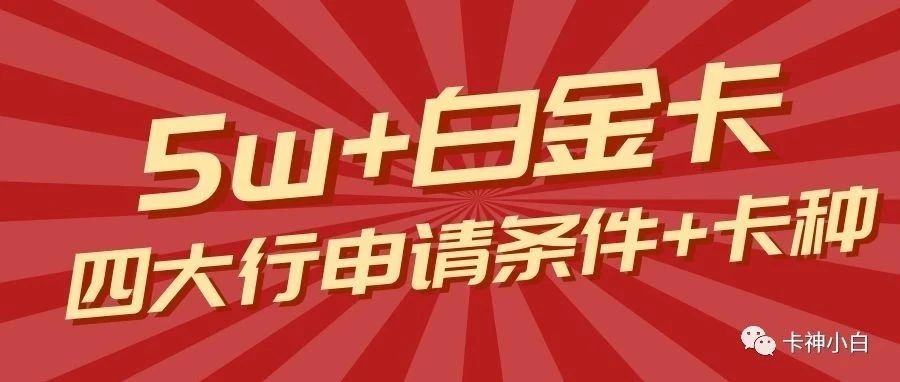 5w+白金卡
四大行申请条件+卡种

卡神小白